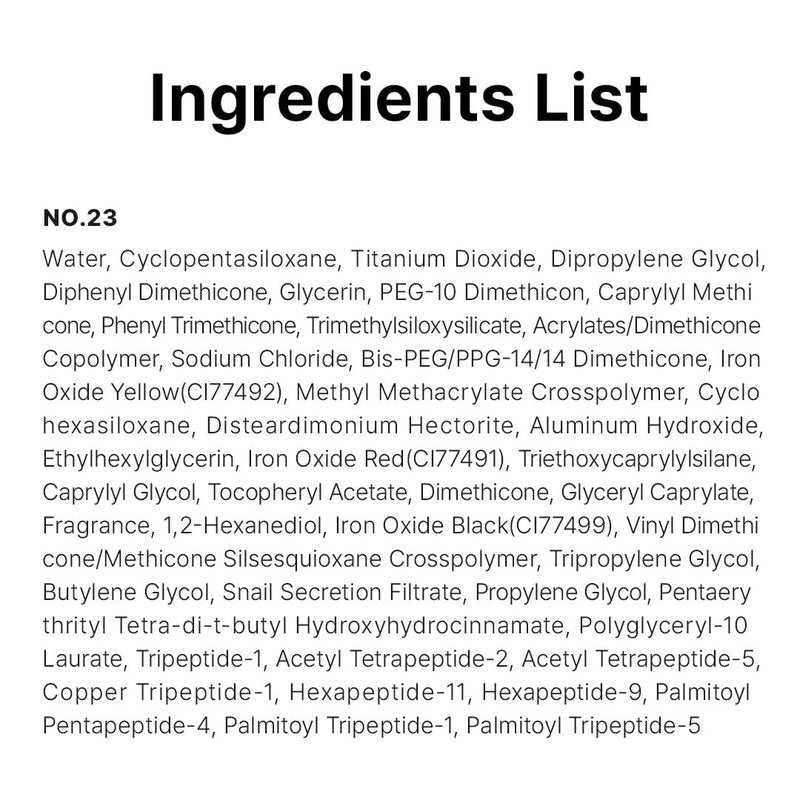 Ingredients List

NO.23

Water, Cyclopentasiloxane, Titanium Dioxide, Dipropylene Glycol, Diphenyl Dimethicone, Glycerin, PEG-10 Dimethicon, Caprylyl Methi cone, Phenyl Trimethicone, Trimethylsiloxysilicate, Acrylates/Dimethicone Copolymer, Sodium Chloride, Bis-PEG/PPG-14/14 Dimethicone, Iron Oxide Yellow(CI77492), Methyl Methacrylate Crosspolymer, Cyclo hexasiloxane, Disteardimonium Hectorite, Aluminum Hydroxide, Ethylhexylglycerin, Iron Oxide Red(CI77491), Triethoxycaprylylsilane, Caprylyl Glycol, Tocopheryl Acetate, Dimethicone, Glyceryl Caprylate, Fragrance, 1,2-Hexanediol, Iron Oxide Black(CI77499), Vinyl Dimethi cone/Methicone Silsesquioxane Crosspolymer, Tripropylene Glycol, Butylene Glycol, Snail Secretion Filtrate, Propylene Glycol, Pentaery thrityl Tetra-di-t-butyl Hydroxyhydrocinnamate, Polyglyceryl-10 Laurate, Tripeptide-1, Acetyl Tetrapeptide-2, Acetyl Tetrapeptide-5, Copper Tripeptide-1, Hexapeptide-11, Hexapeptide-9, Palmitoyl Pentapeptide-4, Palmitoyl Tripeptide-1, Palmitoyl Tripeptide-5